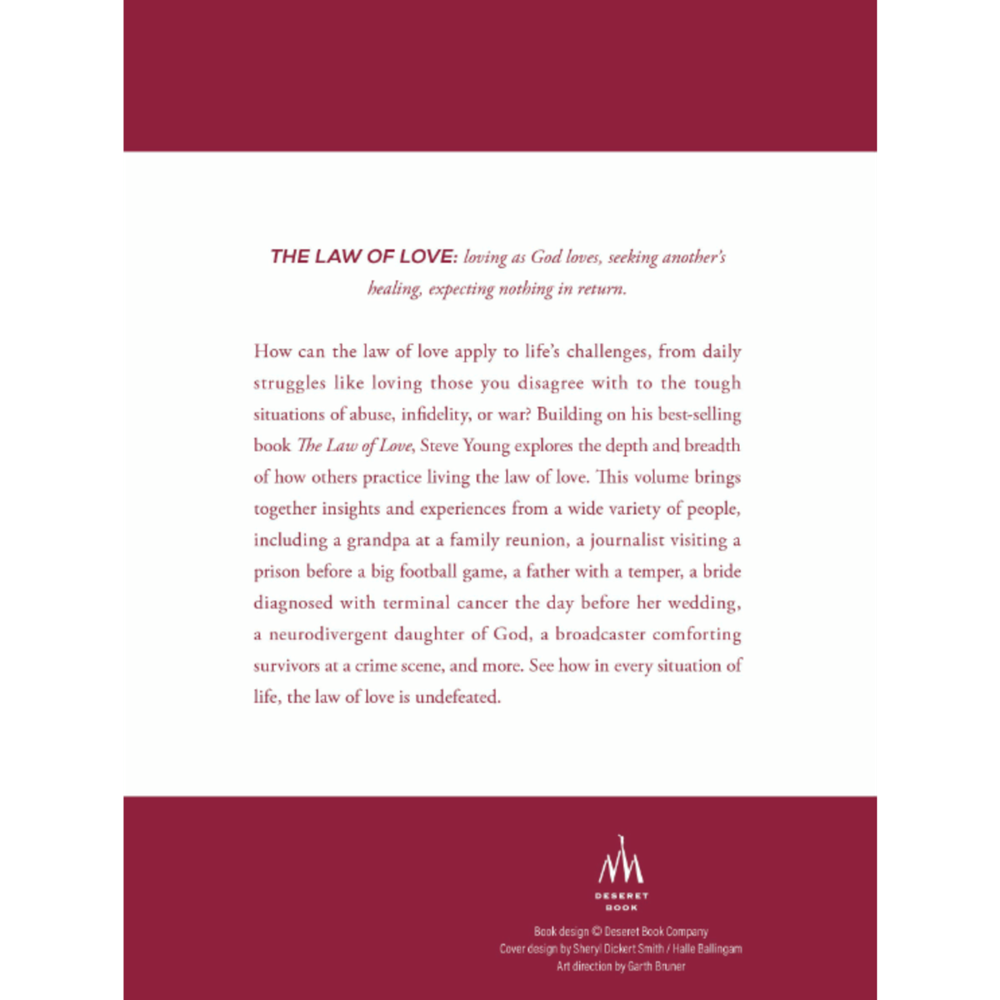 THE LAW OF LOVE: loving as God loves, seeking another's healing, expecting nothing in return.

How can the law of love apply to life's challenges, from daily struggles like loving those you disagree with to the tough situations of abuse, infidelity, or war? Building on his best-selling book The Law of Love, Steve Young explores the depth and breadth of how others practice living the law of love. This volume brings together insights and experiences from a wide variety of people, including a grandpa at a family reunion, a journalist visiting a prison before a big football game, a father with a temper, a bride diagnosed with terminal cancer the day before her wedding, a neurodivergent daughter of God, a broadcaster comforting survivors at a crime scene, and more. See how in every situation of life, the law of love is undefeated.

DESERET
BOOK

Book design © Deseret Book Company
Cover design by Sheryl Dickert Smith / Halle Ballingam
Art direction by Garth Bruner